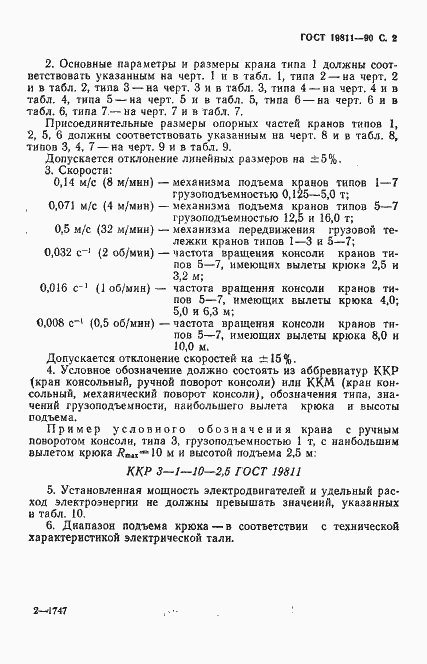 ГОСТ 19811—90 С. 2

2. Основные параметры и размеры крана типа 1 должны соответствовать указанным на черт. 1 и в табл. 1, типа 2 — на черт. 2 и в табл. 2, типа 3 — на черт. 3 и в табл. 3, типа 4 — на черт. 4 и в табл. 4, типа 5 — на черт. 5 и в табл. 5, типа 6 — на черт. 6 и в табл. 6, типа 7 — на черт. 7 и в табл. 7.

Присоединительные размеры опорных частей кранов типов 1, 2, 5, 6 должны соответствовать указанным на черт. 8 и в табл. 8, типов 3, 4, 7 — на черт. 9 и в табл. 9.

Допускается отклонение линейных размеров на $\pm 5\%$.

3. Скорости:

0,14 м/с (8 м/мин) — механизма подъема кранов типов 1—7 грузоподъемностью 0,125—5,0 т;

0,071 м/с (4 м/мин) — механизма подъема кранов типов 5—7 грузоподъемностью 12,5 и 16,0 т;

0,5 м/с (32 м/мин) — механизма передвижения грузовой тележки кранов типов 1—3 и 5—7;

0,032 $с^{-1}$ (2 об/мин) — частота вращения консоли кранов типов 5—7, имеющих вылеты крюка 2,5 и 3,2 м;

0,016 $с^{-1}$ (1 об/мин) — частота вращения консоли кранов типов 5—7, имеющих вылеты крюка 4,0; 5,0 и 6,3 м;

0,008 $с^{-1}$ (0,5 об/мин) — частота вращения консоли кранов типов 5—7, имеющих вылеты крюка 8,0 и 10,0 м.

Допускается отклонение скоростей на $\pm 15\%$.

4. Условное обозначение должно состоять из аббревиатур ККР (кран консольный, ручной поворот консоли) или ККМ (кран консольный, механический поворот консоли), обозначения типа, значений грузоподъемности, наибольшего вылета крюка и высоты подъема.

Пример условного обозначения крана с ручным поворотом консоли, типа 3, грузоподъемностью 1 т, с наибольшим вылетом крюка $R_{max}=10$ м и высотой подъема 2,5 м:

ККР 3—1—10—2,5 ГОСТ 19811

5. Установленная мощность электродвигателей и удельный расход электроэнергии не должны превышать значений, указанных в табл. 10.

6. Диапазон подъема крюка — в соответствии с технической характеристикой электрической тали.

2—1747